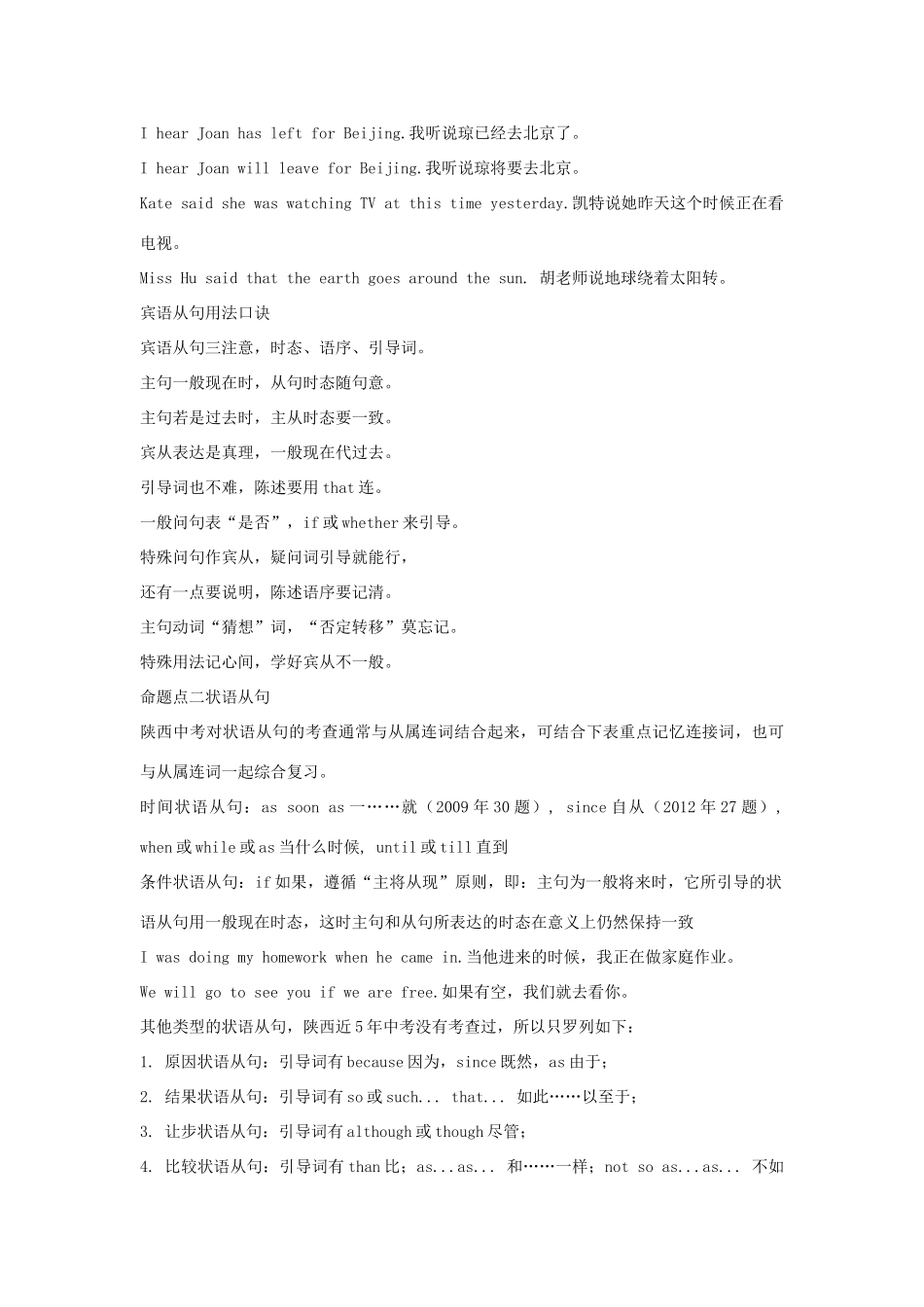 I hear Joan has left for Beijing.我听说琼已经去北京了。

I hear Joan will leave for Beijing.我听说琼将要去北京。

Kate said she was watching TV at this time yesterday.凯特说她昨天这个时候正在看电视。

Miss Hu said that the earth goes around the sun. 胡老师说地球绕着太阳转。

宾语从句用法口诀

宾语从句三注意，时态、语序、引导词。

主句一般现在时，从句时态随句意。

主句若是过去时，主从时态要一致。

宾从表达是真理，一般现在代过去。

引导词也不难，陈述要用 that 连。

一般问句表“是否”，if 或 whether 来引导。

特殊问句作宾从，疑问词引导就能行，

还有一点要说明，陈述语序要记清。

主句动词“猜想”词，“否定转移”莫忘记。

特殊用法记心间，学好宾从不一般。

命题点二状语从句

陕西中考对状语从句的考查通常与从属连词结合起来，可结合下表重点记忆连接词，也可与从属连词一起综合复习。

时间状语从句：as soon as 一……就（2009 年 30 题）， since 自从（2012 年 27 题），when 或 while 或 as 当什么时候, until 或 till 直到

条件状语从句：if 如果，遵循“主将从现”原则，即：主句为一般将来时，它所引导的状语从句用一般现在时态，这时主句和从句所表达的时态在意义上仍然保持一致

I was doing my homework when he came in.当他进来的时候，我正在做家庭作业。

We will go to see you if we are free.如果有空，我们就去看你。

其他类型的状语从句，陕西近 5 年中考没有考查过，所以只罗列如下：

1. 原因状语从句：引导词有 because 因为，since 既然，as 由于；

2. 结果状语从句：引导词有 so 或 such... that... 如此……以至于；

3. 让步状语从句：引导词有 although 或 though 尽管；

4. 比较状语从句：引导词有 than 比；as...as... 和……一样；not so as...as... 不如